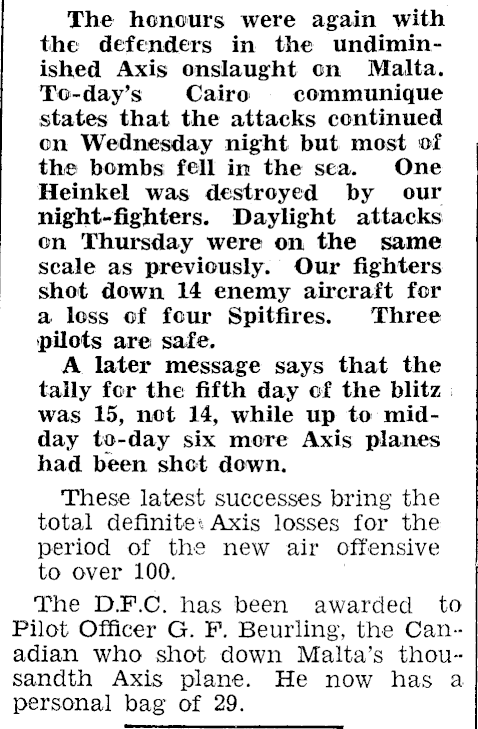 The honours were again with the defenders in the undiminished Axis onslaught on Malta. To-day's Cairo communique states that the attacks continued on Wednesday night but most of the bombs fell in the sea. One Heinkel was destroyed by our night-fighters. Daylight attacks on Thursday were on the same scale as previously. Our fighters shot down 14 enemy aircraft for a loss of four Spitfires. Three pilots are safe.

A later message says that the tally for the fifth day of the blitz was 15, not 14, while up to midday to-day six more Axis planes had been shot down.

These latest successes bring the total definite Axis losses for the period of the new air offensive to over 100.

The D.F.C. has been awarded to Pilot Officer G. F. Beurling, the Canadian who shot down Malta's thousandth Axis plane. He now has a personal bag of 29.